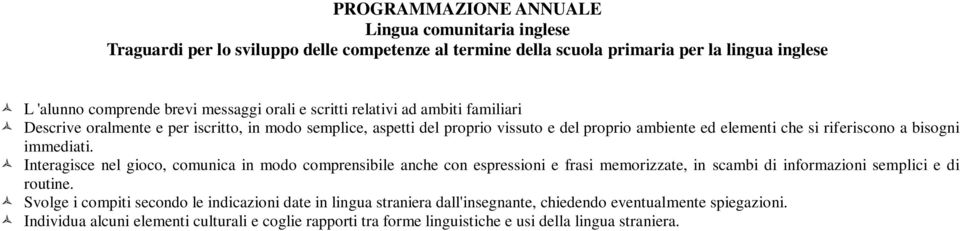 PROGRAMMAZIONE ANNUALE
Lingua comunitaria inglese
Traguardi per lo sviluppo delle competenze al termine della scuola primaria per la lingua inglese

L 'alunno comprende brevi messaggi orali e scritti relativi ad ambiti familiari

Descrive oralmente e per iscritto, in modo semplice, aspetti del proprio vissuto e del proprio ambiente ed elementi che si riferiscono a bisogni immediati.

Interagisce nel gioco, comunica in modo comprensibile anche con espressioni e frasi memorizzate, in scambi di informazioni semplici e di routine.

Svolge i compiti secondo le indicazioni date in lingua straniera dall'insegnante, chiedendo eventualmente spiegazioni.

Individua alcuni elementi culturali e coglie rapporti tra forme linguistiche e usi della lingua straniera.